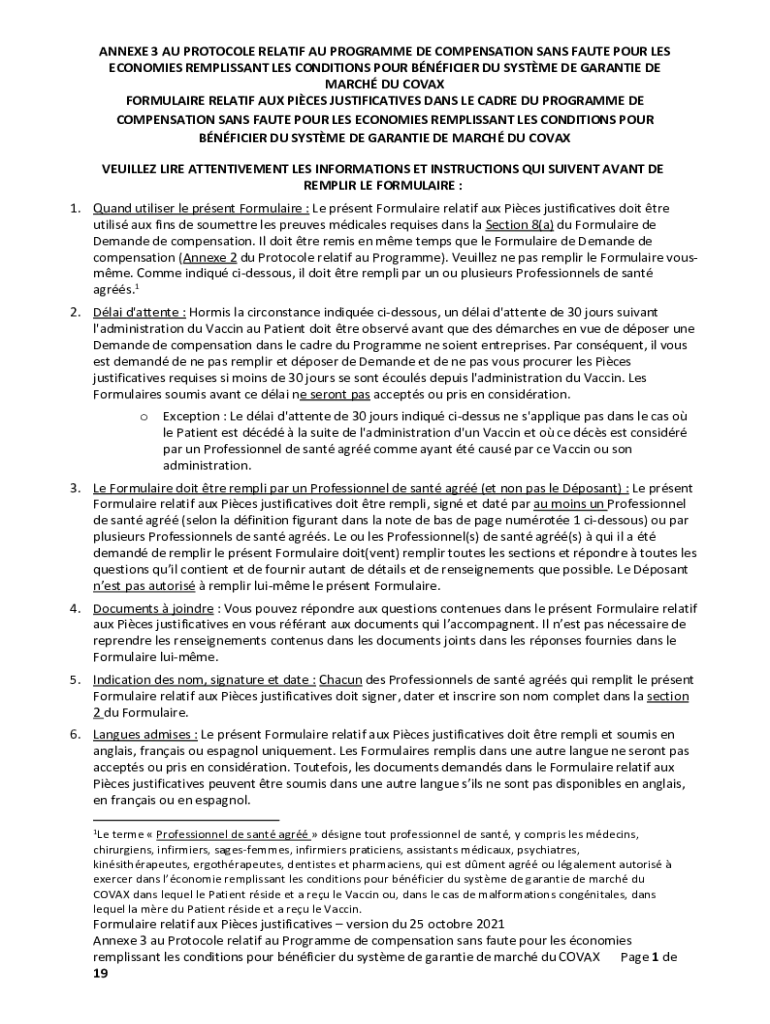 ANNEXE 3 AU PROTOCOLE RELATIF AU PROGRAMME DE COMPENSATION SANS FAUTE POUR LES ECONOMIES REMPLISSANT LES CONDITIONS POUR BÉNÉFICIER DU SYSTÈME DE GARANTIE DE MARCHÉ DU COVAX
FORMULAIRE RELATIF AUX PIÈCES JUSTIFICATIVES DANS LE CADRE DU PROGRAMME DE COMPENSATION SANS FAUTE POUR LES ECONOMIES REMPLISSANT LES CONDITIONS POUR BÉNÉFICIER DU SYSTÈME DE GARANTIE DE MARCHÉ DU COVAX

VEUILLEZ LIRE ATTENTIVEMENT LES INFORMATIONS ET INSTRUCTIONS QUI SUIVENT AVANT DE REMPLIR LE FORMULAIRE :

1. Quand utiliser le présent Formulaire : Le présent Formulaire relatif aux Pièces justificatives doit être utilisé aux fins de soumettre les preuves médicales requises dans la Section 8(a) du Formulaire de Demande de compensation. Il doit être remis en même temps que le Formulaire de Demande de compensation (Annexe 2 du Protocole relatif au Programme). Veuillez ne pas remplir le Formulaire vous-même. Comme indiqué ci-dessous, il doit être rempli par un ou plusieurs Professionnels de santé agréés.$^1$

2. Délai d'attente : Hormis la circonstance indiquée ci-dessous, un délai d'attente de 30 jours suivant l'administration du Vaccin au Patient doit être observé avant que des démarches en vue de déposer une Demande de compensation dans le cadre du Programme ne soient entreprises. Par conséquent, il vous est demandé de ne pas remplir et déposer de Demande et de ne pas vous procurer les Pièces justificatives requises si moins de 30 jours se sont écoulés depuis l'administration du Vaccin. Les Formulaires soumis avant ce délai ne seront pas acceptés ou pris en considération.

o Exception : Le délai d'attente de 30 jours indiqué ci-dessus ne s'applique pas dans le cas où le Patient est décédé à la suite de l'administration d'un Vaccin et où ce décès est considéré par un Professionnel de santé agréé comme ayant été causé par ce Vaccin ou son administration.

3. Le Formulaire doit être rempli par un Professionnel de santé agréé (et non pas le Déposant) : Le présent Formulaire relatif aux Pièces justificatives doit être rempli, signé et daté par au moins un Professionnel de santé agréé (selon la définition figurant dans la note de bas de page numérotée 1 ci-dessous) ou par plusieurs Professionnels de santé agréés. Le ou les Professionnel(s) de santé agréé(s) à qui il a été demandé de remplir le présent Formulaire doit(vent) remplir toutes les sections et répondre à toutes les questions qu'il contient et de fournir autant de détails et de renseignements que possible. Le Déposant n'est pas autorisé à remplir lui-même le présent Formulaire.

4. Documents à joindre : Vous pouvez répondre aux questions contenues dans le présent Formulaire relatif aux Pièces justificatives en vous référant aux documents qui l'accompagnent. Il n'est pas nécessaire de reprendre les renseignements contenus dans les documents joints dans les réponses fournies dans le Formulaire lui-même.

5. Indication des nom, signature et date : Chacun des Professionnels de santé agréés qui remplit le présent Formulaire relatif aux Pièces justificatives doit signer, dater et inscrire son nom complet dans la section 2 du Formulaire.

6. Langues admises : Le présent Formulaire relatif aux Pièces justificatives doit être rempli et soumis en anglais, français ou espagnol uniquement. Les Formulaires remplis dans une autre langue ne seront pas acceptés ou pris en considération. Toutefois, les documents demandés dans le Formulaire relatif aux Pièces justificatives peuvent être soumis dans une autre langue s'ils ne sont pas disponibles en anglais, en français ou en espagnol.

$^1$Le terme « Professionnel de santé agréé » désigne tout professionnel de santé, y compris les médecins, chirurgiens, infirmiers, sages-femmes, infirmiers praticiens, assistants médicaux, psychiatres, kinésithérapeutes, ergothérapeutes, dentistes et pharmaciens, qui est dûment agréé ou légalement autorisé à exercer dans l'économie remplissant les conditions pour bénéficier du système de garantie de marché du COVAX dans lequel le Patient réside et a reçu le Vaccin ou, dans le cas de malformations congénitales, dans lequel la mère du Patient réside et a reçu le Vaccin.

Formulaire relatif aux Pièces justificatives – version du 25 octobre 2021
Annexe 3 au Protocole relatif au Programme de compensation sans faute pour les économies remplissant les conditions pour bénéficier du système de garantie de marché du COVAX Page 1 de 19